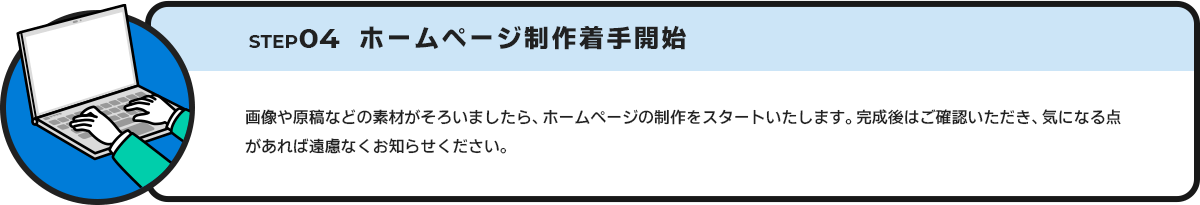 STEP04 ホームページ制作着手開始

画像や原稿などの素材がそろいましたら、ホームページの制作をスタートいたします。完成後はご確認いただき、気になる点があれば遠慮なくお知らせください。